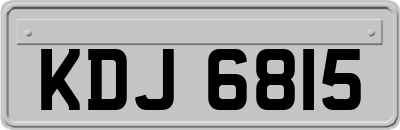 KDJ 6815